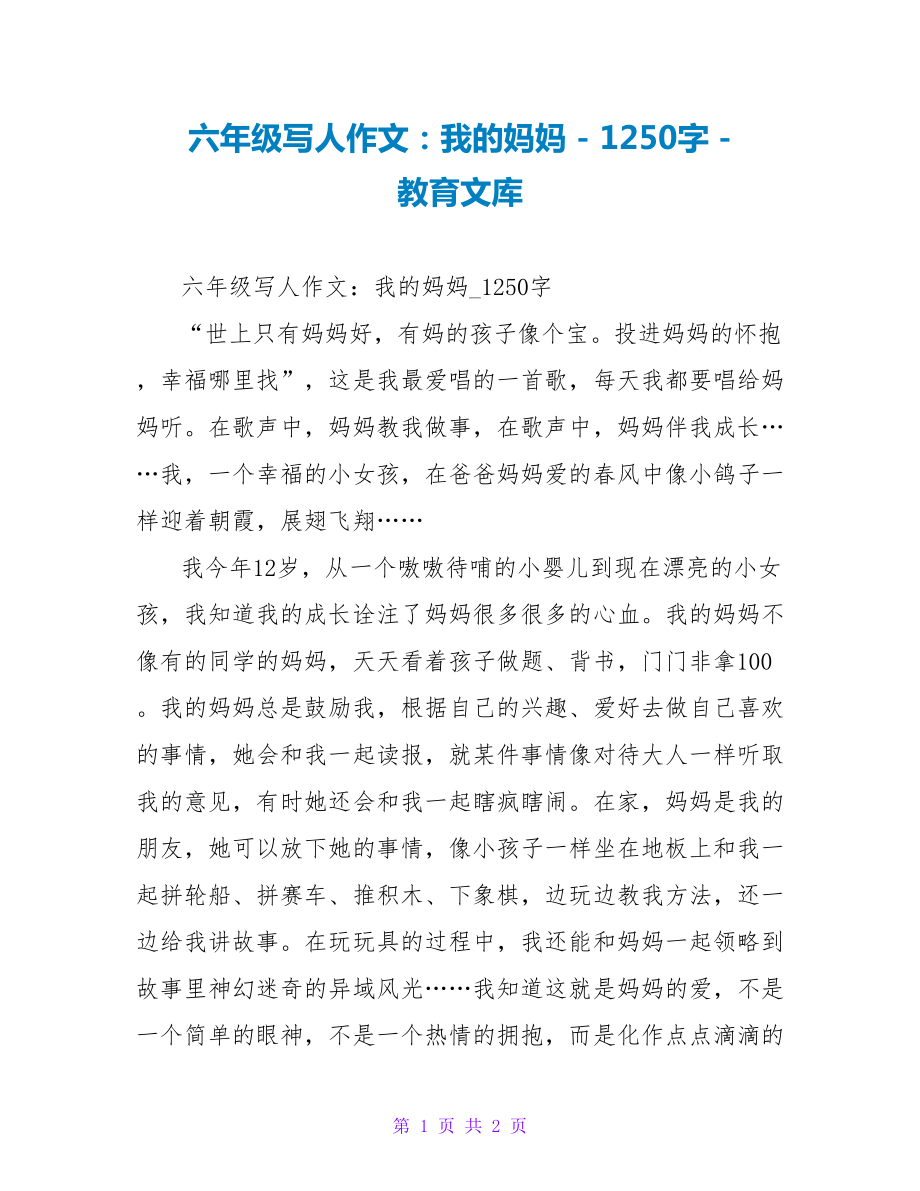 六年级写人作文：我的妈妈 - 1250字 - 教育文库

六年级写人作文：我的妈妈_1250字

“世上只有妈妈好，有妈的孩子像个宝。投进妈妈的怀抱，幸福哪里找”，这是我最爱唱的一首歌，每天我都要唱给妈妈听。在歌声中，妈妈教我做事，在歌声中，妈妈伴我成长……我，一个幸福的小女孩，在爸爸妈妈爱的春风中像小鸽子一样迎着朝霞，展翅飞翔……

我今年12岁，从一个嗷嗷待哺的小婴儿到现在漂亮的小女孩，我知道我的成长诠注了妈妈很多很多的心血。我的妈妈不像有的同学的妈妈，天天看着孩子做题、背书，门门非拿100。我的妈妈总是鼓励我，根据自己的兴趣、爱好去做自己喜欢的事情，她会和我一起读报，就某件事情像对待大人一样听取我的意见，有时她还会和我一起瞎疯瞎闹。在家，妈妈是我的朋友，她可以放下她的事情，像小孩子一样坐在地板上和我一起拼轮船、拼赛车、推积木、下象棋，边玩边教我方法，还一边给我讲故事。在玩玩具的过程中，我还能和妈妈一起领略到故事里神幻迷奇的异域风光……我知道这就是妈妈的爱，不是一个简单的眼神，不是一个热情的拥抱，而是化作点点滴滴的

第 1 页 共 2 页